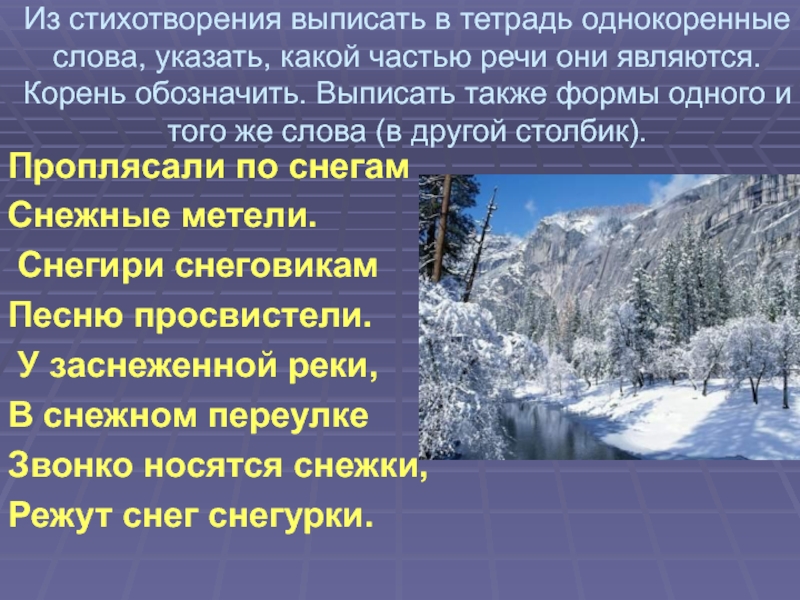 Из стихотворения выписать в тетрадь однокоренные слова, указать, какой частью речи они являются. Корень обозначить. Выписать также формы одного и того же слова (в другой столбик).

Проплясали по снегам
Снежные метели.
Снегири снеговикам
Песню просвистели.
У заснеженной реки,
В снежном переулке
Звонко носятся снежки,
Режут снег снегурки.